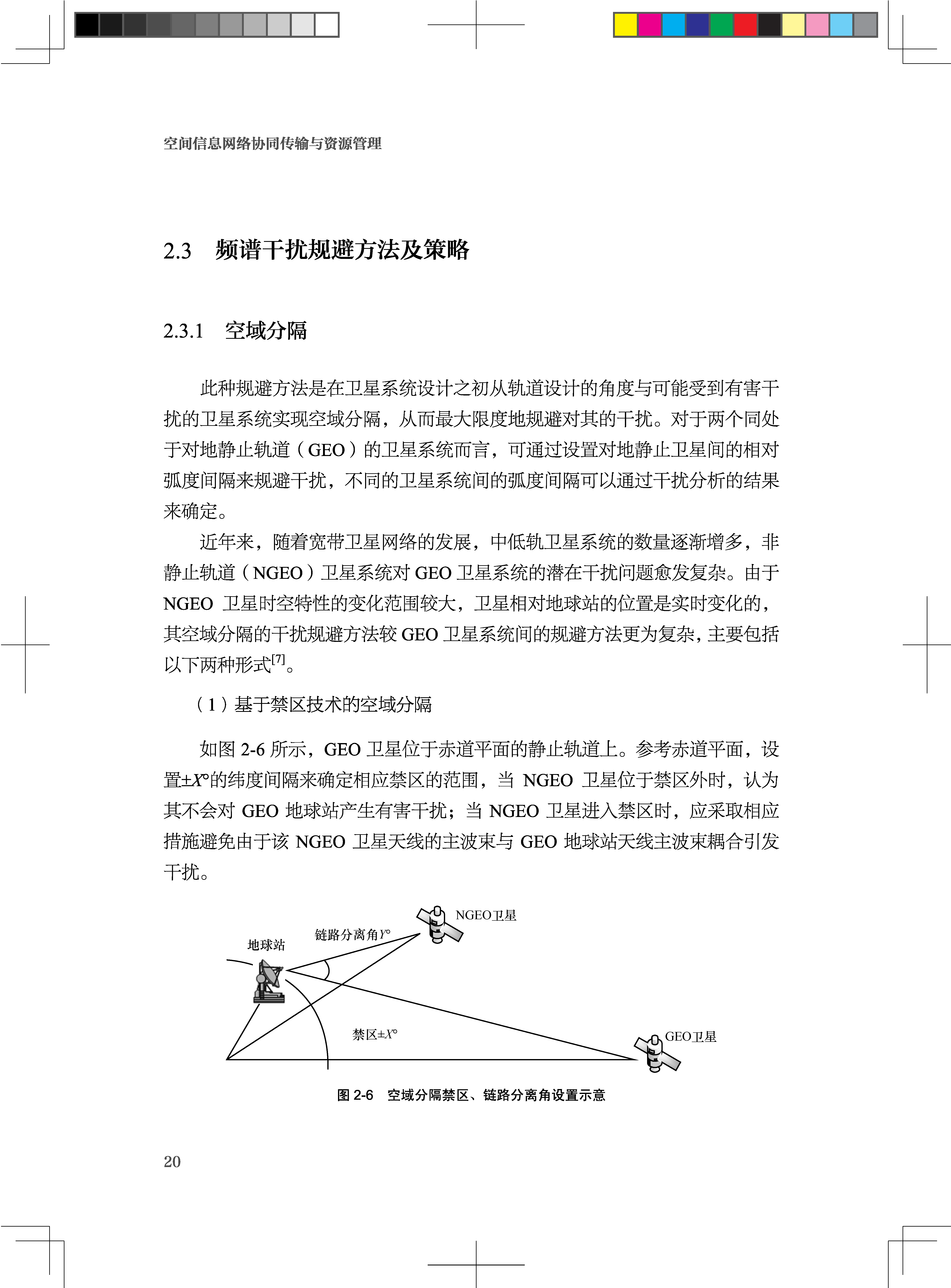 空间信息网络协同传输与资源管理

2.3　频谱干扰规避方法及策略

2.3.1　空域分隔

此种规避方法是在卫星系统设计之初从轨道设计的角度与可能受到有害干扰的卫星系统实现空域分隔，从而最大限度地规避对其的干扰。对于两个同处于对地静止轨道（GEO）的卫星系统而言，可通过设置对地静止卫星间的相对弧度间隔来规避干扰，不同的卫星系统间的弧度间隔可以通过干扰分析的结果来确定。

近年来，随着宽带卫星网络的发展，中低轨卫星系统的数量逐渐增多，非静止轨道（NGEO）卫星系统对 GEO 卫星系统的潜在干扰问题愈发复杂。由于 NGEO 卫星时空特性的变化范围较大，卫星相对地球站的位置是实时变化的，其空域分隔的干扰规避方法较 GEO 卫星系统间的规避方法更为复杂，主要包括以下两种形式$^{[7]}$。

（1）基于禁区技术的空域分隔

如图 2-6 所示，GEO 卫星位于赤道平面的静止轨道上。参考赤道平面，设置$\pm X°$的纬度间隔来确定相应禁区的范围，当 NGEO 卫星位于禁区外时，认为其不会对 GEO 地球站产生有害干扰；当 NGEO 卫星进入禁区时，应采取相应措施避免由于该 NGEO 卫星天线的主波束与 GEO 地球站天线主波束耦合引发干扰。

NGEO卫星
链路分离角$Y°$
地球站
禁区$\pm X°$
GEO卫星

图 2-6　空域分隔禁区、链路分离角设置示意

20